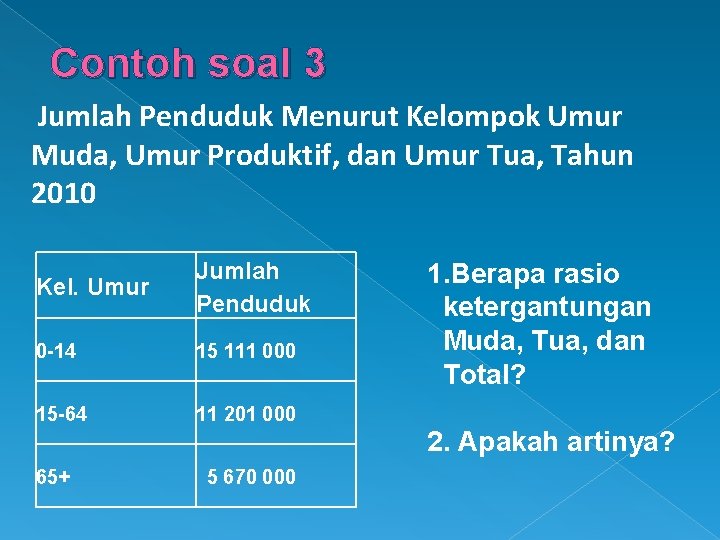 Contoh soal 3

Jumlah Penduduk Menurut Kelompok Umur Muda, Umur Produktif, dan Umur Tua, Tahun 2010

| Kel. Umur | Jumlah Penduduk |
|---|---|
| 0-14 | 15 111 000 |
| 15-64 | 11 201 000 |
| 65+ | 5 670 000 |

1.Berapa rasio ketergantungan Muda, Tua, dan Total?

2. Apakah artinya?